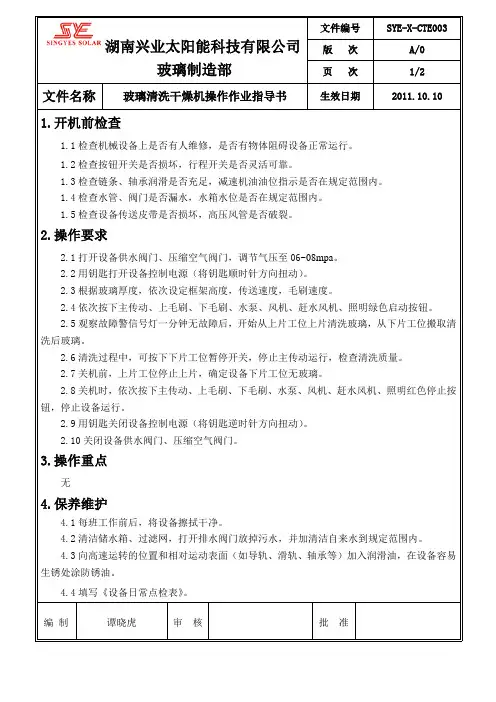 SYE
SINGYES SOLAR

湖南兴业太阳能科技有限公司
玻璃制造部

| 文件编号 | SYE-X-CTE003 |
|---|---|
| 版　次 | A/0 |
| 页　次 | 1/2 |

| 文件名称 | 玻璃清洗干燥机操作作业指导书 | 生效日期 | 2011.10.10 |
|---|---|---|---|

1.开机前检查

1.1 检查机械设备上是否有人维修，是否有物体阻碍设备正常运行。

1.2 检查按钮开关是否损坏，行程开关是否灵活可靠。

1.3 检查链条、轴承润滑是否充足，减速机油油位指示是否在规定范围内。

1.4 检查水管、阀门是否漏水，水箱水位是否在规定范围内。

1.5 检查设备传送皮带是否损坏，高压风管是否破裂。

2.操作要求

2.1 打开设备供水阀门、压缩空气阀门，调节气压至 06-08mpa。

2.2 用钥匙打开设备控制电源（将钥匙顺时针方向扭动）。

2.3 根据玻璃厚度，依次设定框架高度，传送速度，毛刷速度。

2.4 依次按下主传动、上毛刷、下毛刷、水泵、风机、赶水风机、照明绿色启动按钮。

2.5 观察故障警信号灯一分钟无故障后，开始从上片工位上片清洗玻璃，从下片工位搬取清洗后玻璃。

2.6 清洗过程中，可按下下片工位暂停开关，停止主传动运行，检查清洗质量。

2.7 关机前，上片工位停止上片，确定设备下片工位无玻璃。

2.8 关机时，依次按下主传动、上毛刷、下毛刷、水泵、风机、赶水风机、照明红色停止按钮，停止设备运行。

2.9 用钥匙关闭设备控制电源（将钥匙逆时针方向扭动）。

2.10 关闭设备供水阀门、压缩空气阀门。

3.操作重点

无

4.保养维护

4.1 每班工作前后，将设备擦拭干净。

4.2 清洁储水箱、过滤网，打开排水阀门放掉污水，并加清洁自来水到规定范围内。

4.3 向高速运转的位置和相对运动表面（如导轨、滑轨、轴承等）加入润滑油，在设备容易生锈处涂防锈油。

4.4 填写《设备日常点检表》。

| 编 制 | 谭晓虎 | 审　核 |  | 批　准 |  |
|---|---|---|---|---|---|